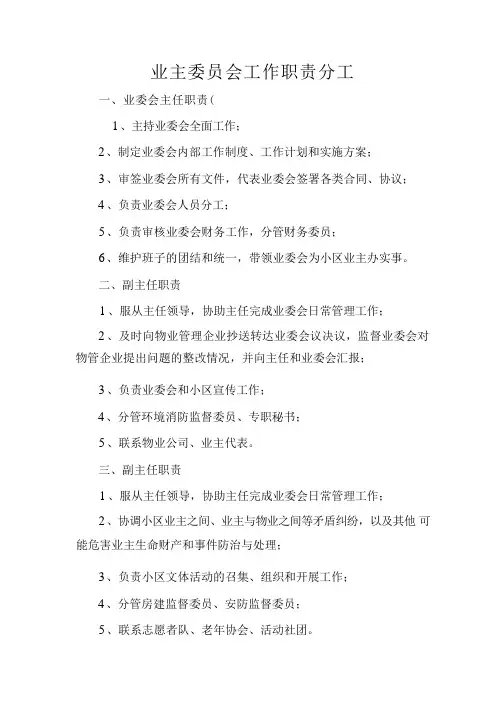 业主委员会工作职责分工

一、业委会主任职责(

1、主持业委会全面工作；

2、制定业委会内部工作制度、工作计划和实施方案；

3、审签业委会所有文件，代表业委会签署各类合同、协议；

4、负责业委会人员分工；

5、负责审核业委会财务工作，分管财务委员；

6、维护班子的团结和统一，带领业委会为小区业主办实事。

二、副主任职责

1、服从主任领导，协助主任完成业委会日常管理工作；

2、及时向物业管理企业抄送转达业委会议决议，监督业委会对物管企业提出问题的整改情况，并向主任和业委会汇报；

3、负责业委会和小区宣传工作；

4、分管环境消防监督委员、专职秘书；

5、联系物业公司、业主代表。

三、副主任职责

1、服从主任领导，协助主任完成业委会日常管理工作；

2、协调小区业主之间、业主与物业之间等矛盾纠纷，以及其他 可能危害业主生命财产和事件防治与处理；

3、负责小区文体活动的召集、组织和开展工作；

4、分管房建监督委员、安防监督委员；

5、联系志愿者队、老年协会、活动社团。